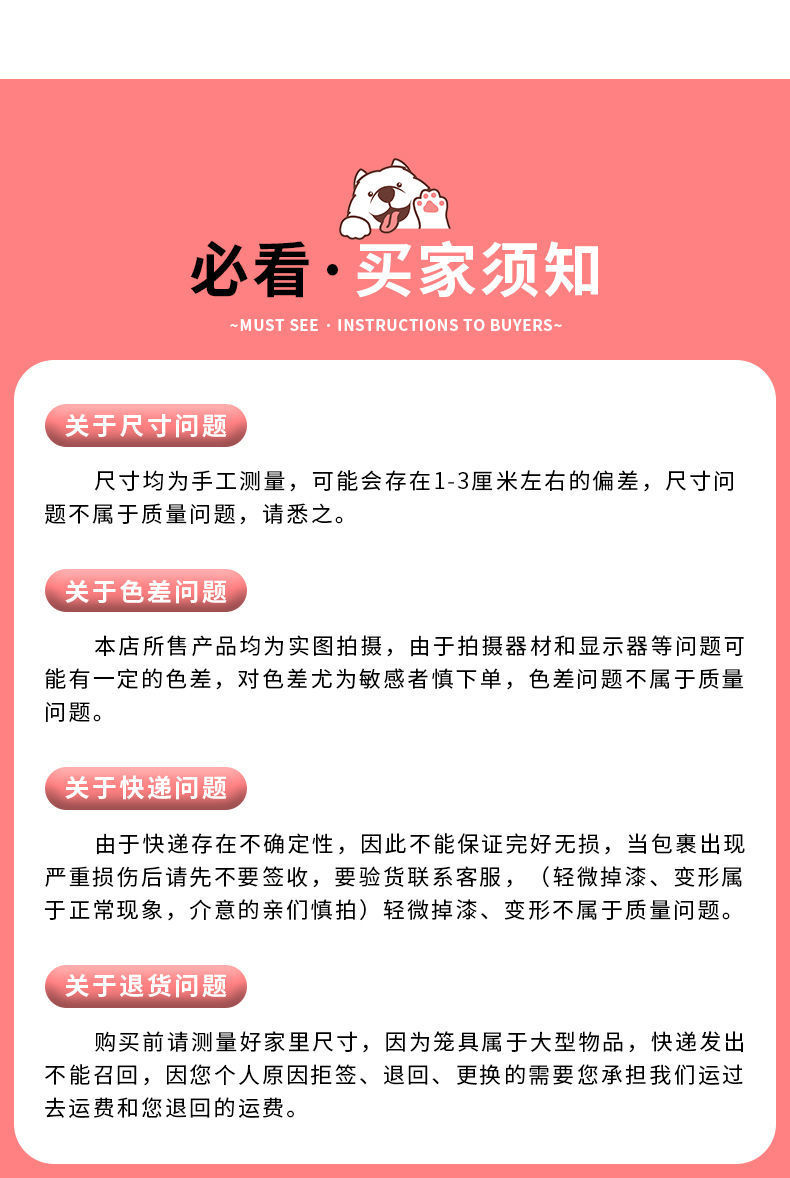 必看·买家须知

~MUST SEE · INSTRUCTIONS TO BUYERS~

关于尺寸问题

尺寸均为手工测量，可能会存在1-3厘米左右的偏差，尺寸问题不属于质量问题，请悉之。

关于色差问题

本店所售产品均为实图拍摄，由于拍摄器材和显示器等问题可能有一定的色差，对色差尤为敏感者慎下单，色差问题不属于质量问题。

关于快递问题

由于快递存在不确定性，因此不能保证完好无损，当包裹出现严重损伤后请先不要签收，要验货联系客服，（轻微掉漆、变形属于正常现象，介意的亲们慎拍）轻微掉漆、变形不属于质量问题。

关于退货问题

购买前请测量好家里尺寸，因为笼具属于大型物品，快递发出不能召回，因您个人原因拒签、退回、更换的需要您承担我们运过去运费和您退回的运费。